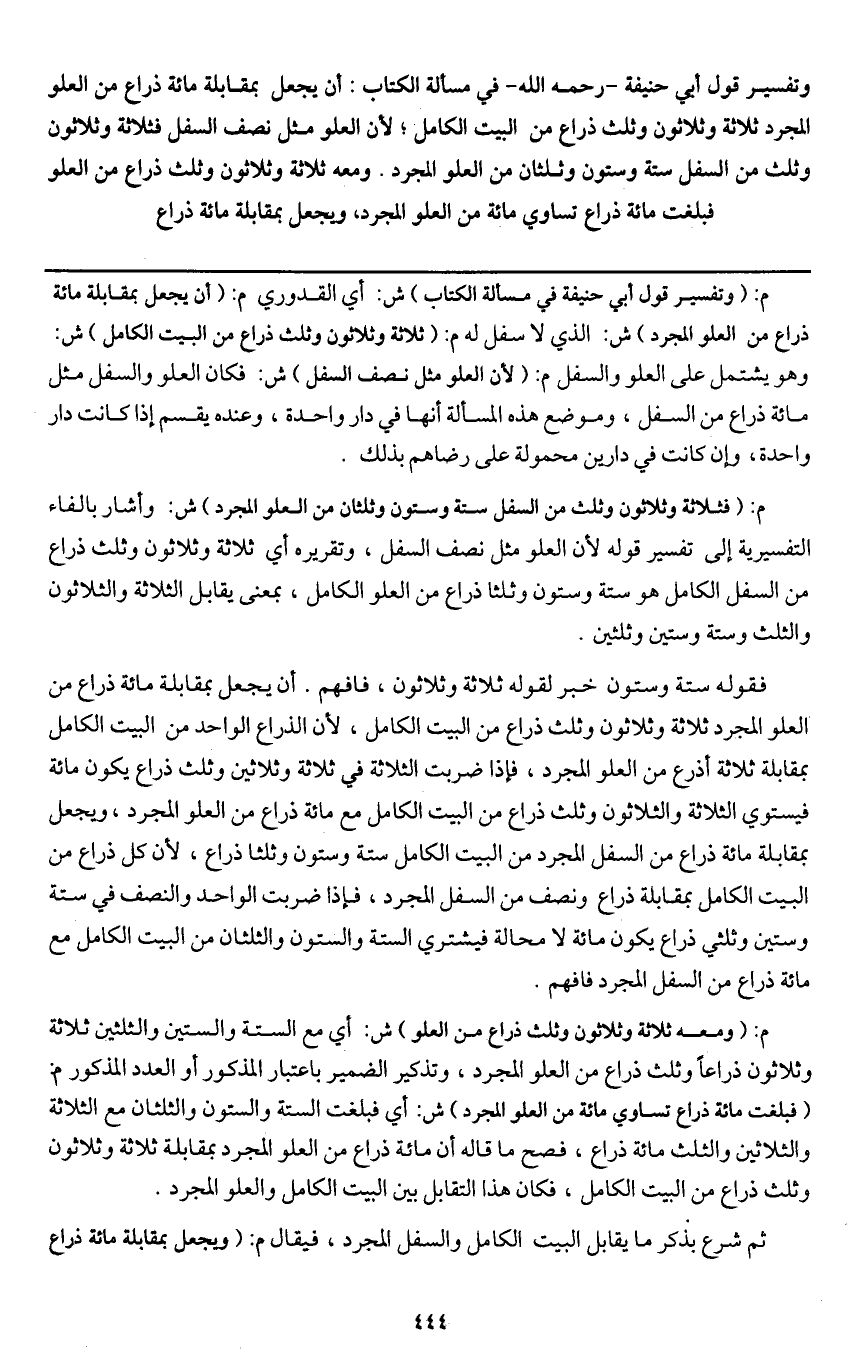 وتفسير قول أبي حنيفة -رحمه الله- في مسألة الكتاب : أن يجعل بمقابلة مائة ذراع من العلو المجرد ثلاثة وثلاثون وثلث ذراع من البيت الكامل ؛ لأن العلو مثل نصف السفل فثلاثة وثلاثون وثلث من السفل ستة وستون وثلثان من العلو المجرد . ومعه ثلاثة وثلاثون وثلث ذراع من العلو فبلغت مائة ذراع تساوي مائة من العلو المجرد، ويجعل بمقابلة مائة ذراع

م: ( وتفسير قول أبي حنيفة في مسألة الكتاب ) ش: أي القدوري م: ( أن يجعل بمقابلة مائة ذراع من العلو المجرد ) ش: الذي لا سفل له م: ( ثلاثة وثلاثون وثلث ذراع من البيت الكامل ) ش: وهو يشتمل على العلو والسفل م: ( لأن العلو مثل نصف السفل ) ش: فكان العلو والسفل مثل مائة ذراع من السفل ، وموضع هذه المسألة أنها في دار واحدة ، وعنده يقسم إذا كانت دار واحدة، وإن كانت في دارين محمولة على رضاهم بذلك .

م: ( فثلاثة وثلاثون وثلث من السفل ستة وستون وثلثان من العلو المجرد ) ش: وأشار بالفاء التفسيرية إلى تفسير قوله لأن العلو مثل نصف السفل ، وتقريره أي ثلاثة وثلاثون وثلث ذراع من السفل الكامل هو ستة وستون وثلثا ذراع من العلو الكامل ، بمعنى يقابل الثلاثة والثلاثون والثلث وستة وستين وثلثين .

فقوله ستة وستون خبر لقوله ثلاثة وثلاثون ، فافهم . أن يجعل بمقابلة مائة ذراع من العلو المجرد ثلاثة وثلاثون وثلث ذراع من البيت الكامل ، لأن الذراع الواحد من البيت الكامل بمقابلة ثلاثة أذرع من العلو المجرد ، فإذا ضربت الثلاثة في ثلاثة وثلاثين وثلث ذراع يكون مائة فيستوي الثلاثة والثلاثون وثلث ذراع من البيت الكامل مع مائة ذراع من العلو المجرد ، ويجعل بمقابلة مائة ذراع من السفل المجرد من البيت الكامل ستة وستون وثلثا ذراع ، لأن كل ذراع من البيت الكامل بمقابلة ذراع ونصف من السفل المجرد ، فإذا ضربت الواحد والنصف في ستة وستين وثلثي ذراع يكون مائة لا محالة فيشتري الستة والستون والثلثان من البيت الكامل مع مائة ذراع من السفل المجرد فافهم .

م: ( ومعه ثلاثة وثلاثون وثلث ذراع من العلو ) ش: أي مع الستة والستين والثلثين ثلاثة وثلاثون ذراعاً وثلث ذراع من العلو المجرد ، وتذكير الضمير باعتبار المذكور أو العدد المذكور م: ( فبلغت مائة ذراع تساوي مائة من العلو المجرد ) ش: أي فبلغت الستة والستون والثلثان مع الثلاثة والثلاثين والثلث مائة ذراع ، فصح ما قاله أن مائة ذراع من العلو المجرد بمقابلة ثلاثة وثلاثون وثلث ذراع من البيت الكامل ، فكان هذا التقابل بين البيت الكامل والعلو المجرد .

ثم شرع بذكر ما يقابل البيت الكامل والسفل المجرد ، فيقال م: ( ويجعل بمقابلة مائة ذراع

٤٤٤